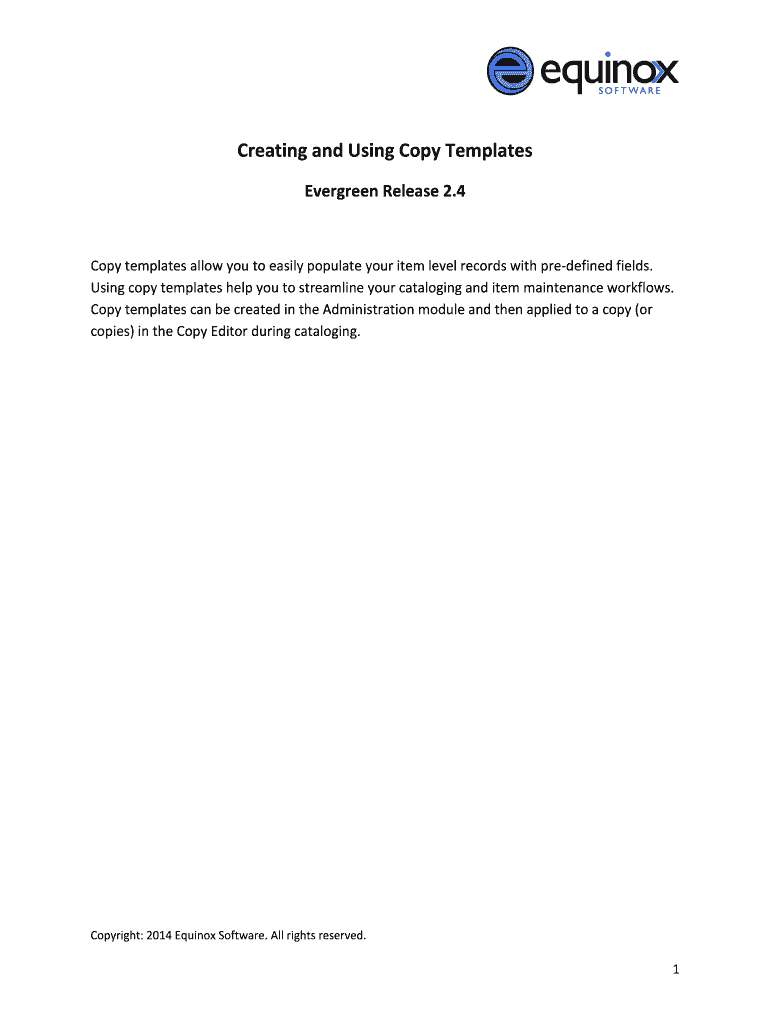 equinox
SOFTWARE

Creating and Using Copy Templates

Evergreen Release 2.4

Copy templates allow you to easily populate your item level records with pre-defined fields. Using copy templates help you to streamline your cataloging and item maintenance workflows. Copy templates can be created in the Administration module and then applied to a copy (or copies) in the Copy Editor during cataloging.

Copyright: 2014 Equinox Software. All rights reserved.

1